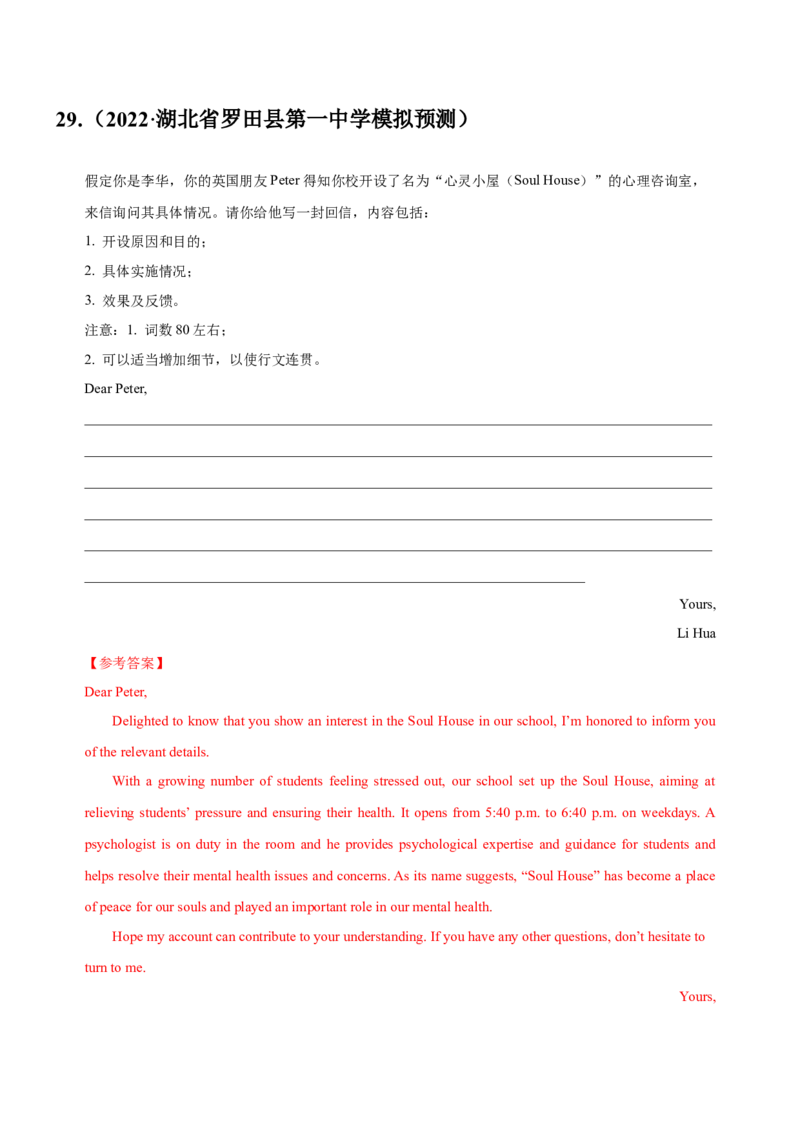 29.（2022·湖北省罗田县第一中学模拟预测）

假定你是李华，你的英国朋友Peter得知你校开设了名为“心灵小屋（Soul House）”的心理咨询室，来信询问其具体情况。请你给他写一封回信，内容包括：

1. 开设原因和目的；

2. 具体实施情况；

3. 效果及反馈。

注意：1. 词数80左右；

2. 可以适当增加细节，以使行文连贯。

Dear Peter,

____

____

____

____

____

____

Yours,

Li Hua

【参考答案】

Dear Peter,

Delighted to know that you show an interest in the Soul House in our school, I'm honored to inform you of the relevant details.

With a growing number of students feeling stressed out, our school set up the Soul House, aiming at relieving students' pressure and ensuring their health. It opens from 5:40 p.m. to 6:40 p.m. on weekdays. A psychologist is on duty in the room and he provides psychological expertise and guidance for students and helps resolve their mental health issues and concerns. As its name suggests, "Soul House" has become a place of peace for our souls and played an important role in our mental health.

Hope my account can contribute to your understanding. If you have any other questions, don't hesitate to turn to me.

Yours,